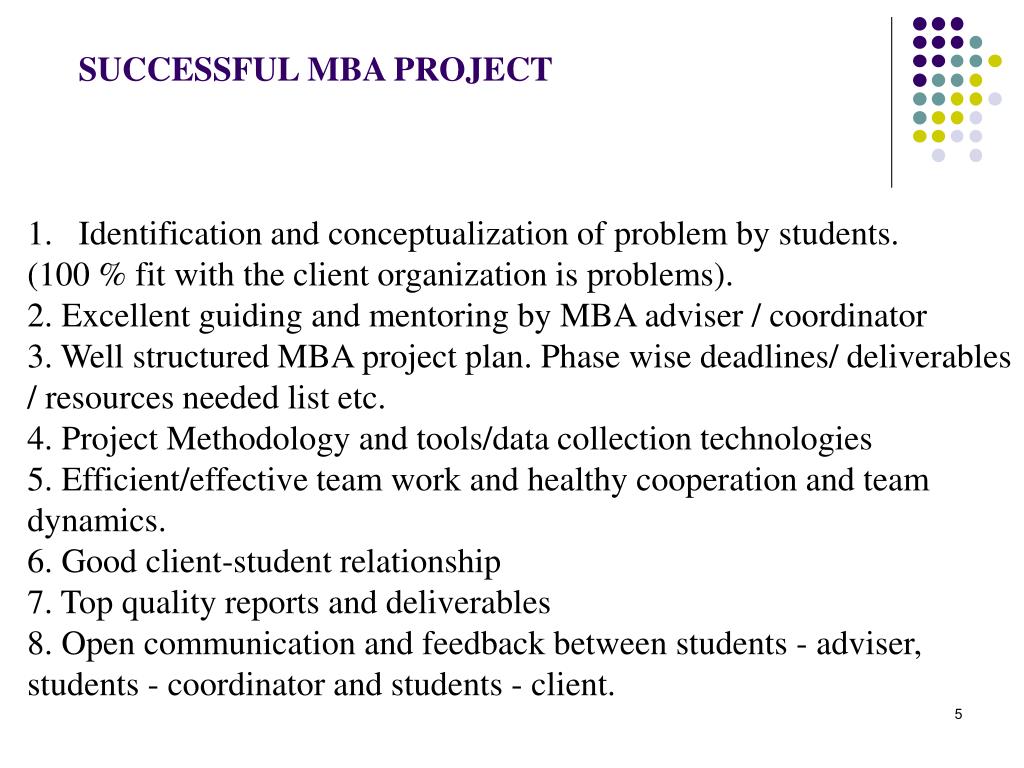 SUCCESSFUL MBA PROJECT

1. Identification and conceptualization of problem by students. (100 % fit with the client organization is problems).
2. Excellent guiding and mentoring by MBA adviser / coordinator
3. Well structured MBA project plan. Phase wise deadlines/ deliverables / resources needed list etc.
4. Project Methodology and tools/data collection technologies
5. Efficient/effective team work and healthy cooperation and team dynamics.
6. Good client-student relationship
7. Top quality reports and deliverables
8. Open communication and feedback between students - adviser, students - coordinator and students - client.

5